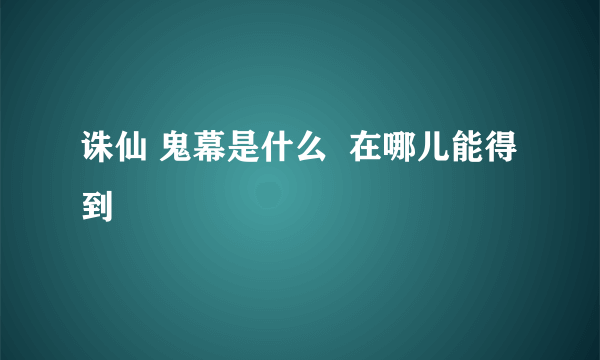 诛仙 鬼幕是什么  在哪儿能得到